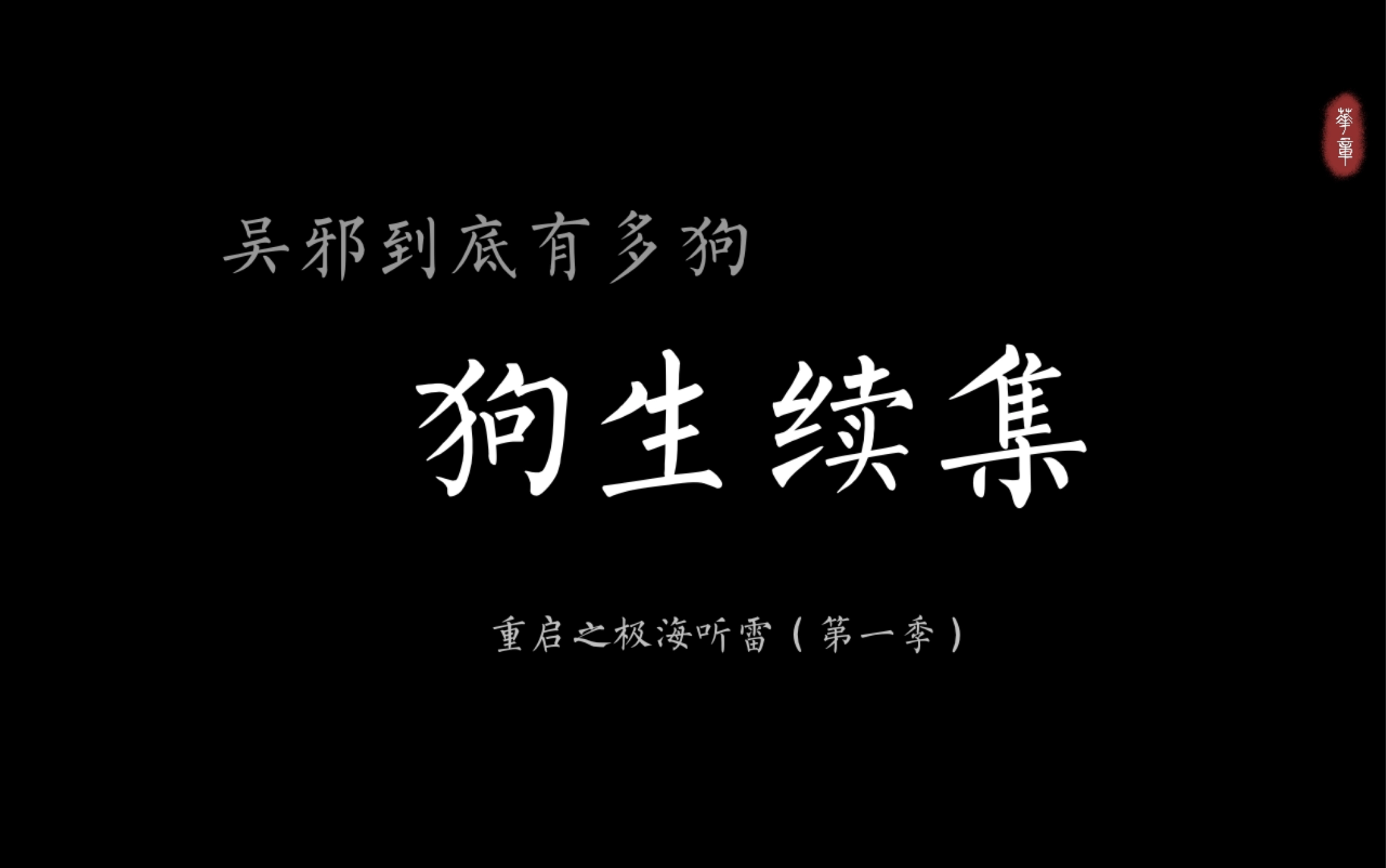 華章

吴邪到底有多狗

狗生续集

重启之极海听雷（第一季）